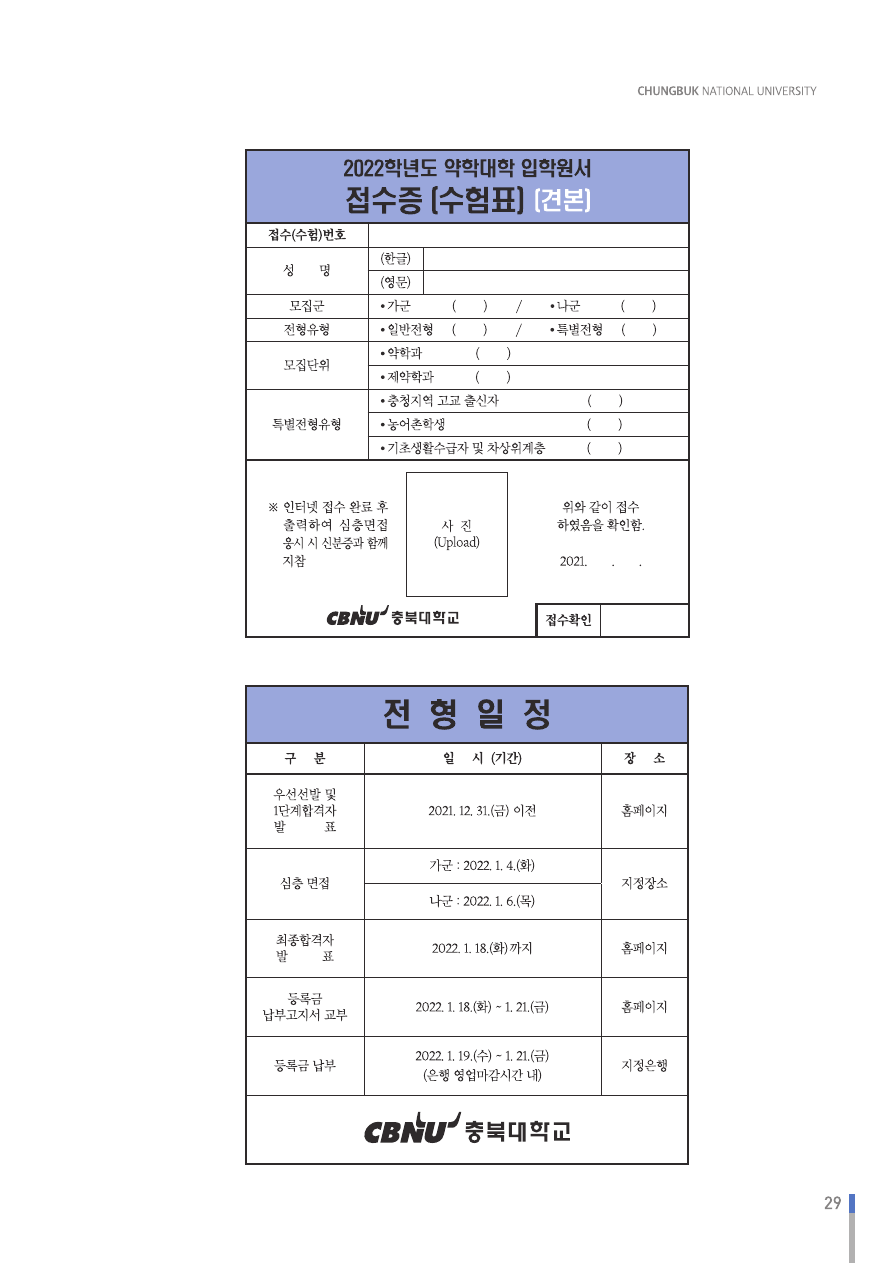 CHUNGBUK NATIONAL UNIVERSITY

2022학년도 약학대학 입학원서
접수증 (수험표) (견본)

| 접수(수험)번호 | |
|---|---|
| 성 명 | (한글) |
| | (영문) |
| 모집군 | • 가군 ( ) / • 나군 ( ) |
| 전형유형 | • 일반전형 ( ) / • 특별전형 ( ) |
| 모집단위 | • 약학과 ( ) |
| | • 제약학과 ( ) |
| 특별전형유형 | • 충청지역 고교 출신자 ( ) |
| | • 농어촌학생 ( ) |
| | • 기초생활수급자 및 차상위계층 ( ) |

※ 인터넷 접수 완료 후 출력하여 심층면접 응시 시 신분증과 함께 지참

사 진
(Upload)

위와 같이 접수 하였음을 확인함.

2021. . .

CBNU 충북대학교

접수확인

전 형 일 정

| 구 분 | 일 시 (기간) | 장 소 |
|---|---|---|
| 우선선발 및 1단계합격자 발 표 | 2021. 12. 31.(금) 이전 | 홈페이지 |
| 심층 면접 | 가군 : 2022. 1. 4.(화) | 지정장소 |
| | 나군 : 2022. 1. 6.(목) | |
| 최종합격자 발 표 | 2022. 1. 18.(화) 까지 | 홈페이지 |
| 등록금 납부고지서 교부 | 2022. 1. 18.(화) ~ 1. 21.(금) | 홈페이지 |
| 등록금 납부 | 2022. 1. 19.(수) ~ 1. 21.(금) (은행 영업마감시간 내) | 지정은행 |

CBNU 충북대학교

29